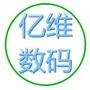 亿维
数码